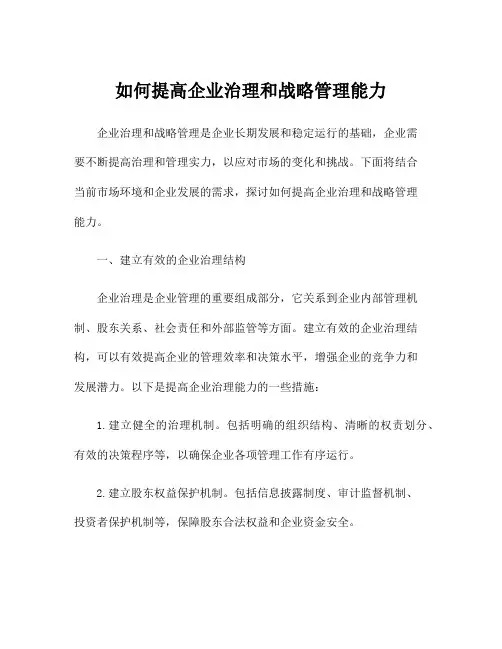 如何提高企业治理和战略管理能力

企业治理和战略管理是企业长期发展和稳定运行的基础，企业需要不断提高治理和管理实力，以应对市场的变化和挑战。下面将结合当前市场环境和企业发展的需求，探讨如何提高企业治理和战略管理能力。

一、建立有效的企业治理结构

企业治理是企业管理的重要组成部分，它关系到企业内部管理机制、股东关系、社会责任和外部监管等方面。建立有效的企业治理结构，可以有效提高企业的管理效率和决策水平，增强企业的竞争力和发展潜力。以下是提高企业治理能力的一些措施：

1. 建立健全的治理机制。包括明确的组织结构、清晰的权责划分、有效的决策程序等，以确保企业各项管理工作有序运行。

2. 建立股东权益保护机制。包括信息披露制度、审计监督机制、投资者保护机制等，保障股东合法权益和企业资金安全。